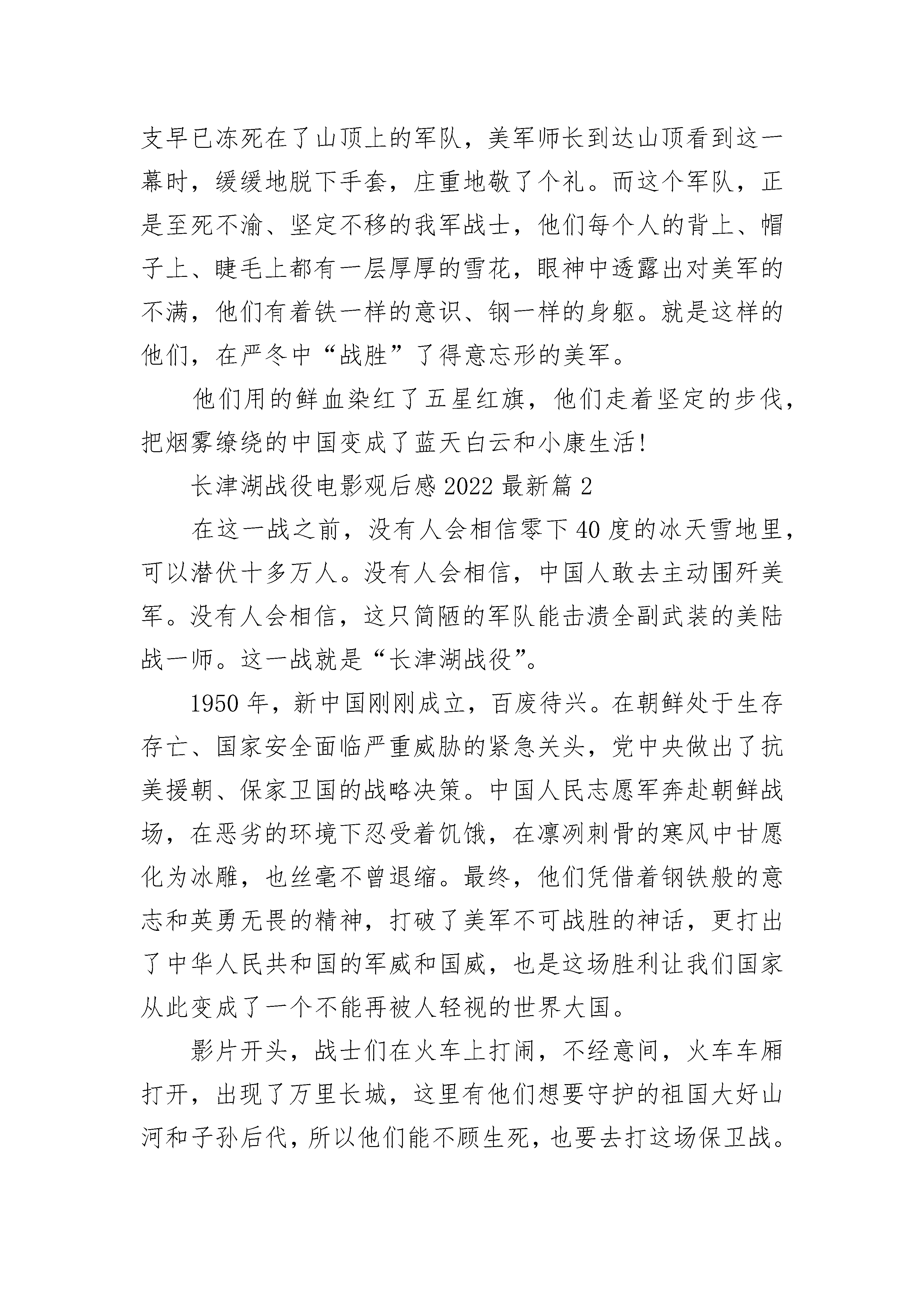 支早已冻死在了山顶上的军队，美军师长到达山顶看到这一幕时，缓缓地脱下手套，庄重地敬了个礼。而这个军队，正是至死不渝、坚定不移的我军战士，他们每个人的背上、帽子上、睫毛上都有一层厚厚的雪花，眼神中透露出对美军的不满，他们有着铁一样的意识、钢一样的身躯。就是这样的他们，在严冬中“战胜”了得意忘形的美军。

他们用的鲜血染红了五星红旗，他们走着坚定的步伐，把烟雾缭绕的中国变成了蓝天白云和小康生活!

长津湖战役电影观后感 2022 最新篇 2

在这一战之前，没有人会相信零下 40 度的冰天雪地里，可以潜伏十多万人。没有人会相信，中国人敢去主动围歼美军。没有人会相信，这只简陋的军队能击溃全副武装的美陆战一师。这一战就是“长津湖战役”。

1950 年，新中国刚刚成立，百废待兴。在朝鲜处于生存存亡、国家安全面临严重威胁的紧急关头，党中央做出了抗美援朝、保家卫国的战略决策。中国人民志愿军奔赴朝鲜战场，在恶劣的环境下忍受着饥饿，在凛冽刺骨的寒风中甘愿化为冰雕，也丝毫不曾退缩。最终，他们凭借着钢铁般的意志和英勇无畏的精神，打破了美军不可战胜的神话，更打出了中华人民共和国的军威和国威，也是这场胜利让我们国家从此变成了一个不能再被人轻视的世界大国。

影片开头，战士们在火车上打闹，不经意间，火车车厢打开，出现了万里长城，这里有他们想要守护的祖国大好山河和子孙后代，所以他们能不顾生死，也要去打这场保卫战。